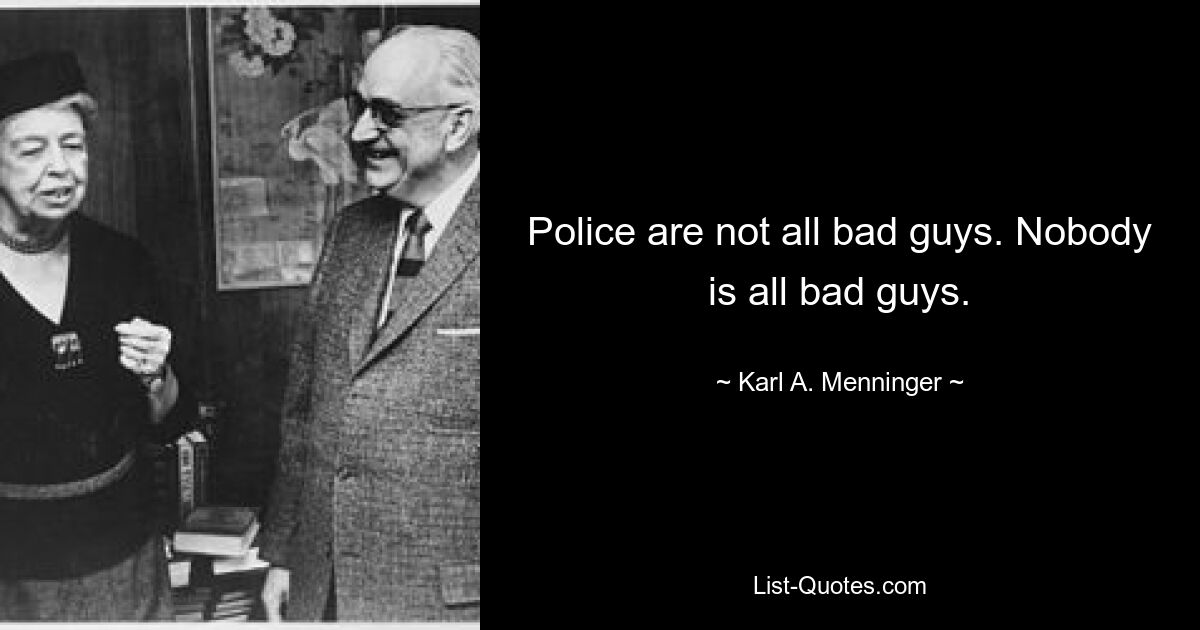 Police are not all bad guys. Nobody is all bad guys.

~ Karl A. Menninger ~

List-Quotes.com